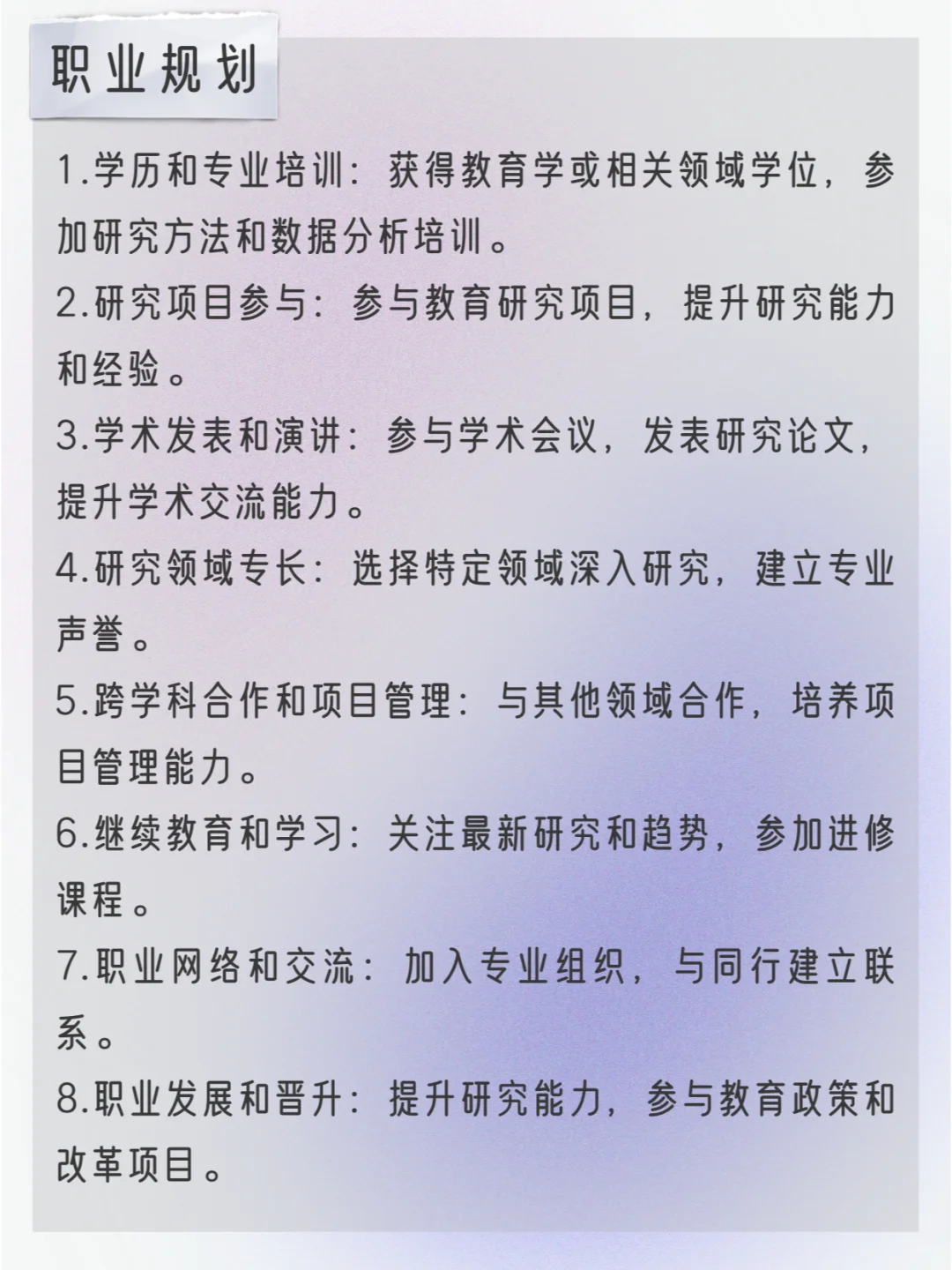 职业规划

1.学历和专业培训：获得教育学或相关领域学位，参加研究方法和数据分析培训。

2.研究项目参与：参与教育研究项目，提升研究能力和经验。

3.学术发表和演讲：参与学术会议，发表研究论文，提升学术交流能力。

4.研究领域专长：选择特定领域深入研究，建立专业声誉。

5.跨学科合作和项目管理：与其他领域合作，培养项目管理能力。

6.继续教育和学习：关注最新研究和趋势，参加进修课程。

7.职业网络和交流：加入专业组织，与同行建立联系。

8.职业发展和晋升：提升研究能力，参与教育政策和改革项目。